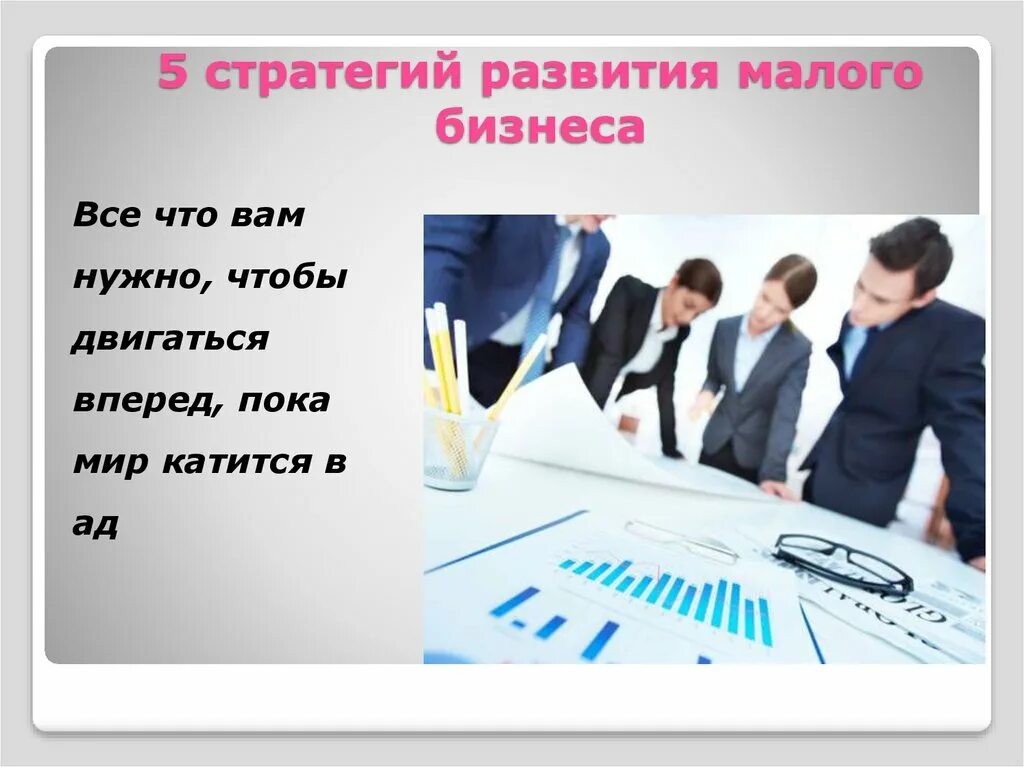 5 стратегий развития малого бизнеса

Все что вам нужно, чтобы двигаться вперед, пока мир катится в ад